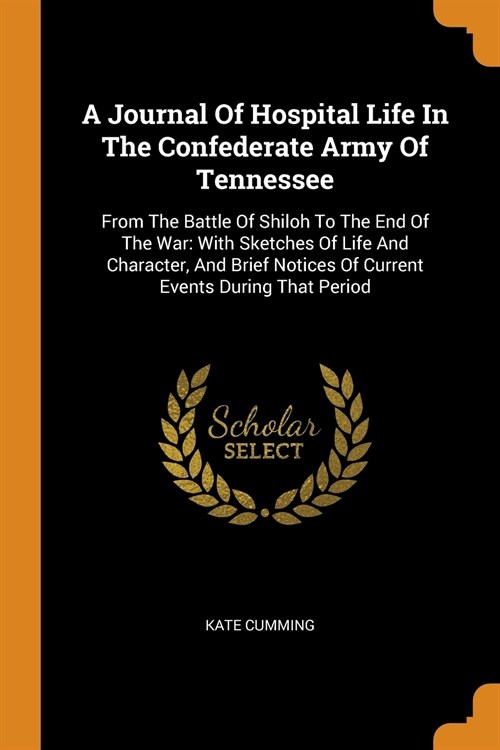 A Journal Of Hospital Life In The Confederate Army Of Tennessee

From The Battle Of Shiloh To The End Of The War: With Sketches Of Life And Character, And Brief Notices Of Current Events During That Period

Scholar
SELECT

KATE CUMMING